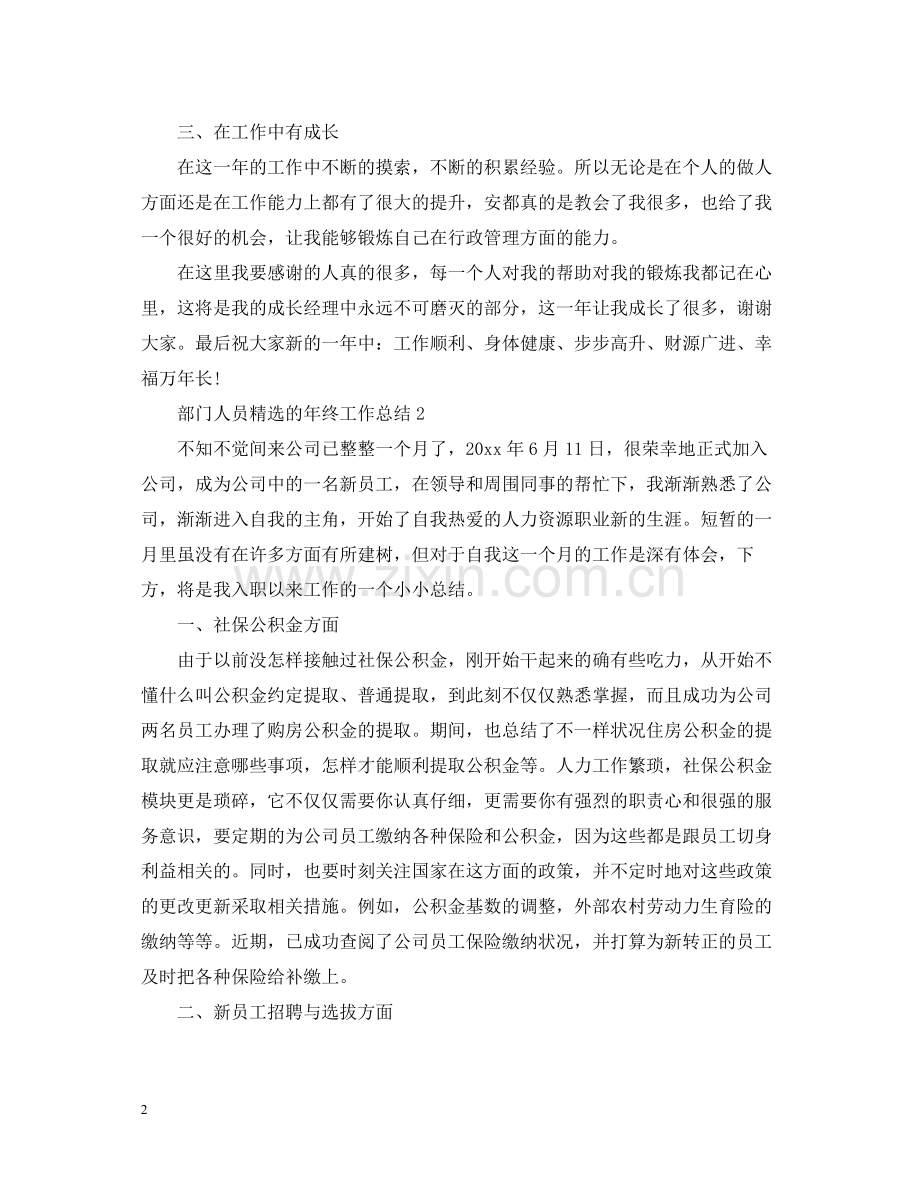 三、在工作中有成长

在这一年的工作中不断的摸索，不断的积累经验。所以无论是在个人的做人方面还是在工作能力上都有了很大的提升，安都真的是教会了我很多，也给了我一个很好的机会，让我能够锻炼自己在行政管理方面的能力。

在这里我要感谢的人真的很多，每一个人对我的帮助对我的锻炼我都记在心里，这将是我的成长经理中永远不可磨灭的部分，这一年让我成长了很多，谢谢大家。最后祝大家新的一年中：工作顺利、身体健康、步步高升、财源广进、幸福万年长!

部门人员精选的年终工作总结2

不知不觉间来公司已整整一个月了，20xx年6月11日，很荣幸地正式加入公司，成为公司中的一名新员工，在领导和周围同事的帮忙下，我渐渐熟悉了公司，渐渐进入自我的主角，开始了自我热爱的人力资源职业新的生涯。短暂的一月里虽没有在许多方面有所建树，但对于自我这一个月的工作是深有体会，下方，将是我入职以来工作的一个小小总结。

一、社保公积金方面

由于以前没怎样接触过社保公积金，刚开始干起来的确有些吃力，从开始不懂什么叫公积金约定提取、普通提取，到此刻不仅仅熟悉掌握，而且成功为公司两名员工办理了购房公积金的提取。期间，也总结了不一样状况住房公积金的提取就应注意哪些事项，怎样才能顺利提取公积金等。人力工作繁琐，社保公积金模块更是琐碎，它不仅仅需要你认真仔细，更需要你有强烈的职责心和很强的服务意识，要定期的为公司员工缴纳各种保险和公积金，因为这些都是跟员工切身利益相关的。同时，也要时刻关注国家在这方面的政策，并不定时地对这些政策的更改更新采取相关措施。例如，公积金基数的调整，外部农村劳动力生育险的缴纳等等。近期，已成功查阅了公司员工保险缴纳状况，并打算为新转正的员工及时把各种保险给补缴上。

二、新员工招聘与选拔方面

2

www.zixin.com.cn